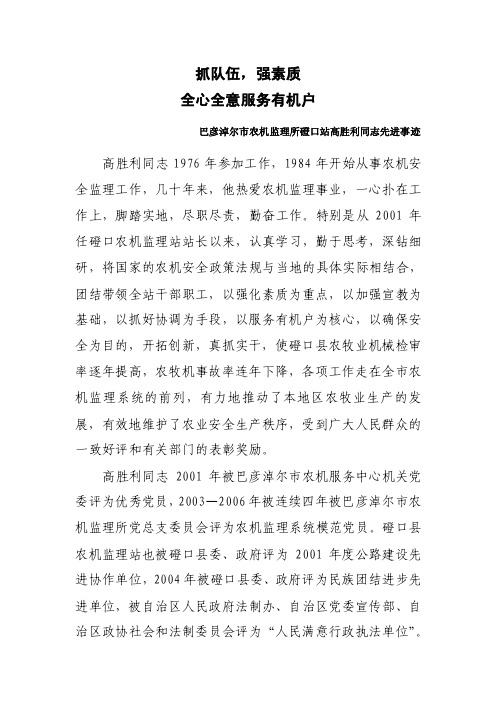 抓队伍，强素质
全心全意服务有机户

巴彦淖尔市农机监理所磴口站高胜利同志先进事迹

高胜利同志 1976 年参加工作，1984 年开始从事农机安全监理工作，几十年来，他热爱农机监理事业，一心扑在工作上，脚踏实地，尽职尽责，勤奋工作。特别是从 2001 年任磴口农机监理站站长以来，认真学习，勤于思考，深钻细研，将国家的农机安全政策法规与当地的具体实际相结合，团结带领全站干部职工，以强化素质为重点，以加强宣教为基础，以抓好协调为手段，以服务有机户为核心，以确保安全为目的，开拓创新，真抓实干，使磴口县农牧业机械检审率逐年提高，农牧机事故率连年下降，各项工作走在全市农机监理系统的前列，有力地推动了本地区农牧业生产的发展，有效地维护了农业安全生产秩序，受到广大人民群众的一致好评和有关部门的表彰奖励。

高胜利同志 2001 年被巴彦淖尔市农机服务中心机关党委评为优秀党员，2003—2006 年被连续四年被巴彦淖尔市农机监理所党总支委员会评为农机监理系统模范党员。磴口县农机监理站也被磴口县委、政府评为 2001 年度公路建设先进协作单位，2004 年被磴口县委、政府评为民族团结进步先进单位，被自治区人民政府法制办、自治区党委宣传部、自治区政协社会和法制委员会评为“人民满意行政执法单位”。